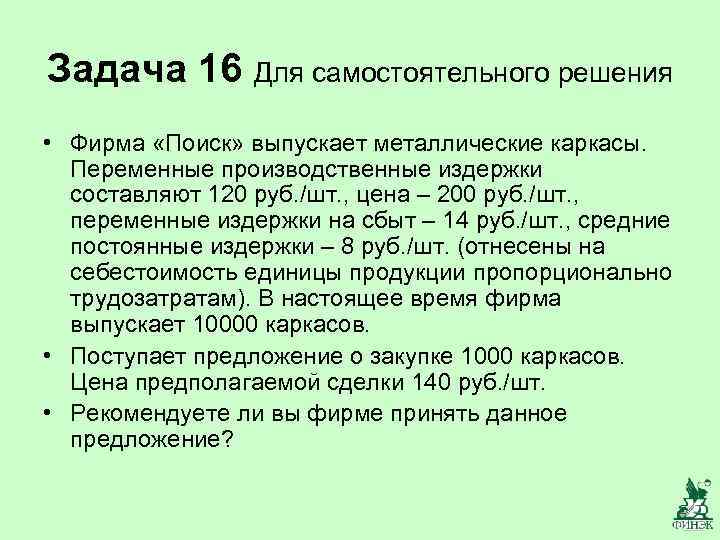 Задача 16 Для самостоятельного решения

• Фирма «Поиск» выпускает металлические каркасы. Переменные производственные издержки составляют 120 руб./шт., цена – 200 руб./шт., переменные издержки на сбыт – 14 руб./шт., средние постоянные издержки – 8 руб./шт. (отнесены на себестоимость единицы продукции пропорционально трудозатратам). В настоящее время фирма выпускает 10000 каркасов.

• Поступает предложение о закупке 1000 каркасов. Цена предполагаемой сделки 140 руб./шт.

• Рекомендуете ли вы фирме принять данное предложение?

ФИНЭК